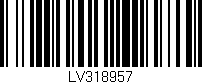 LV318957